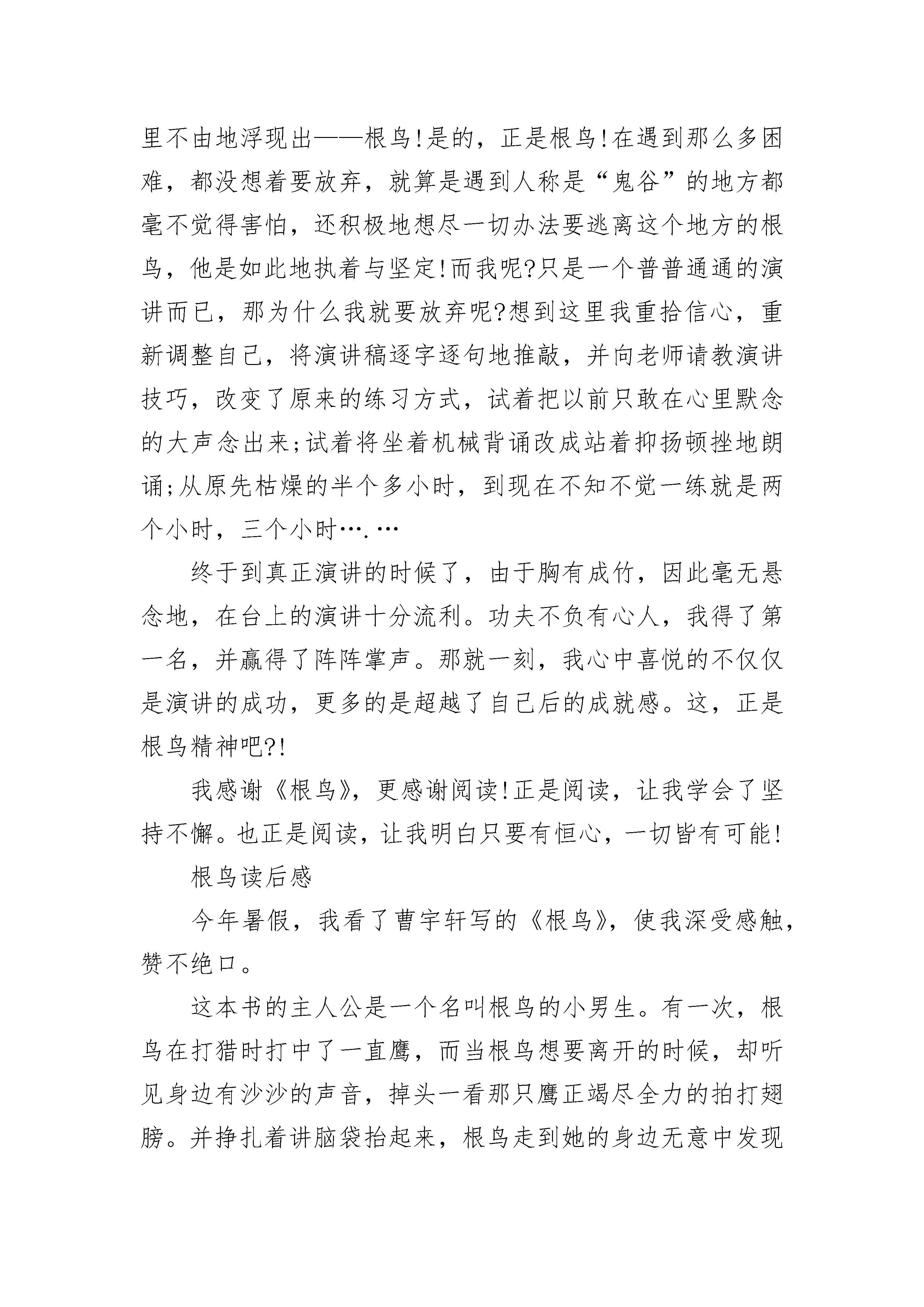 里不由地浮现出——根鸟!是的，正是根鸟!在遇到那么多困难，都没想着要放弃，就算是遇到人称是“鬼谷”的地方都毫不觉得害怕，还积极地想尽一切办法要逃离这个地方的根鸟，他是如此地执着与坚定!而我呢?只是一个普普通通的演讲而已，那为什么我就要放弃呢?想到这里我重拾信心，重新调整自己，将演讲稿逐字逐句地推敲，并向老师请教演讲技巧，改变了原来的练习方式，试着把以前只敢在心里默念的大声念出来;试着将坐着机械背诵改成站着抑扬顿挫地朗诵;从原先枯燥的半个多小时，到现在不知不觉一练就是两个小时，三个小时….…

终于到真正演讲的时候了，由于胸有成竹，因此毫无悬念地，在台上的演讲十分流利。功夫不负有心人，我得了第一名，并赢得了阵阵掌声。那就一刻，我心中喜悦的不仅仅是演讲的成功，更多的是超越了自己后的成就感。这，正是根鸟精神吧?!

我感谢《根鸟》，更感谢阅读!正是阅读，让我学会了坚持不懈。也正是阅读，让我明白只要有恒心，一切皆有可能!

根鸟读后感

今年暑假，我看了曹宇轩写的《根鸟》，使我深受感触，赞不绝口。

这本书的主人公是一个名叫根鸟的小男生。有一次，根鸟在打猎时打中了一直鹰，而当根鸟想要离开的时候，却听见身边有沙沙的声音，掉头一看那只鹰正竭尽全力的拍打翅膀。并挣扎着讲脑袋抬起来，根鸟走到她的身边无意中发现